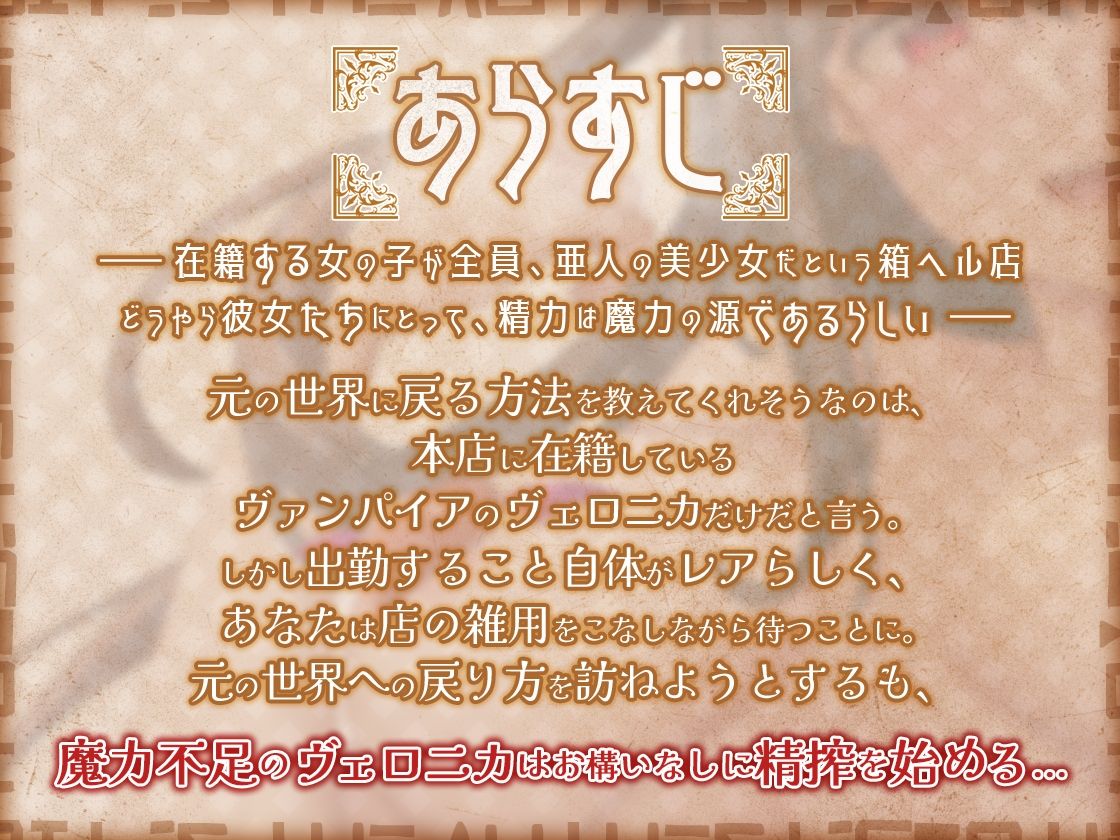 あらすじ

── 在籍する女の子が全員、亜人の美少女だという箱ヘル店
どうやら彼女たちにとって、精力は魔力の源であるらしい ──

元の世界に戻る方法を教えてくれそうなのは、
本店に在籍している
ヴァンパイアのヴェロニカだけだと言う。
しかし出勤すること自体がレアらしく、
あなたは店の雑用をこなしながら待つことに。
元の世界への戻り方を訪ねようとするも、

魔力不足のヴェロニカはお構いなしに精搾を始める…